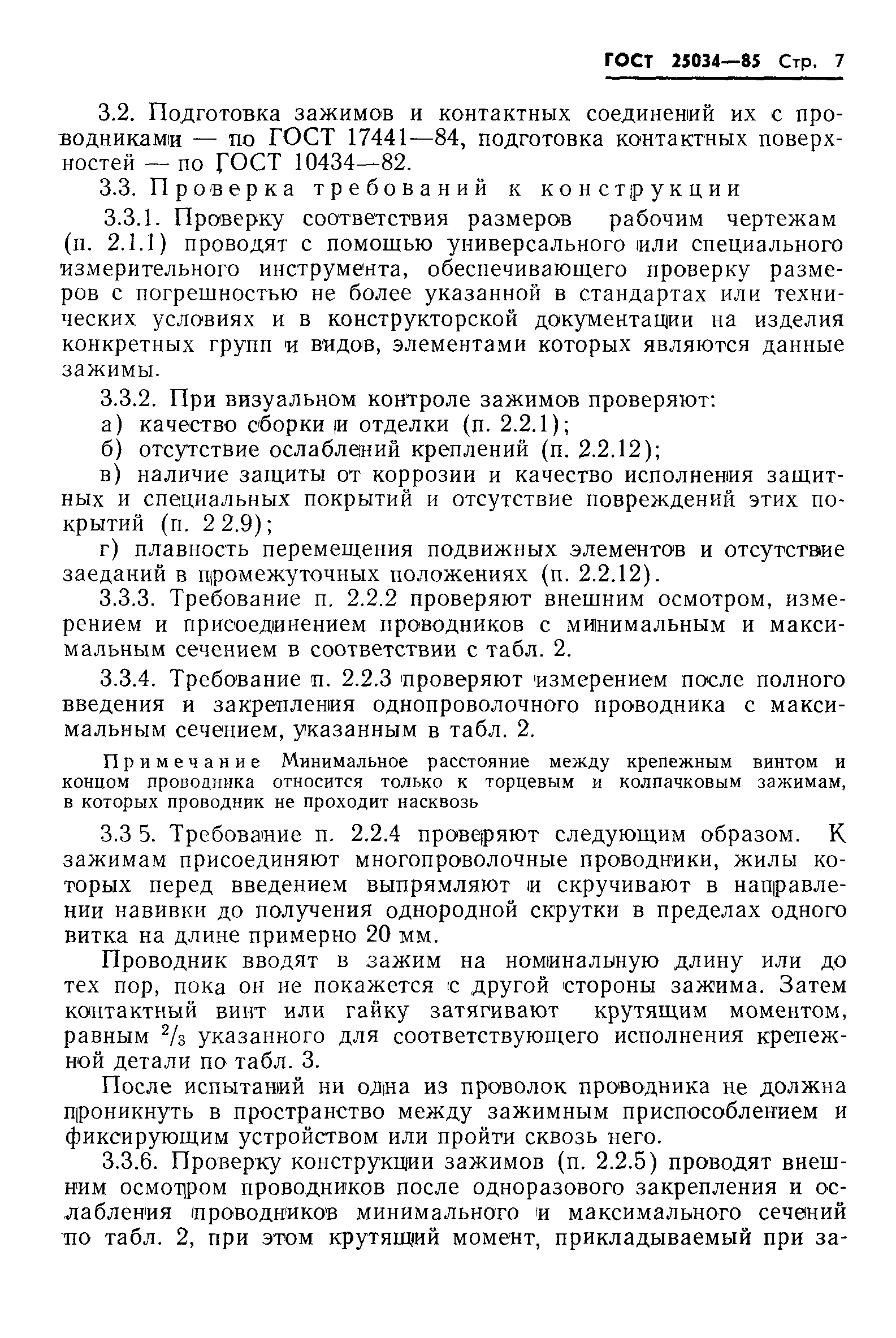 ГОСТ 25034—85 Стр. 7

3.2. Подготовка зажимов и контактных соединений их с проводниками — по ГОСТ 17441—84, подготовка контактных поверхностей — по ГОСТ 10434—82.

3.3. Проверка требований к конструкции

3.3.1. Проверку соответствия размеров рабочим чертежам (п. 2.1.1) проводят с помощью универсального или специального измерительного инструмента, обеспечивающего проверку размеров с погрешностью не более указанной в стандартах или технических условиях и в конструкторской документации на изделия конкретных групп и видов, элементами которых являются данные зажимы.

3.3.2. При визуальном контроле зажимов проверяют:

а) качество сборки и отделки (п. 2.2.1);

б) отсутствие ослаблений креплений (п. 2.2.12);

в) наличие защиты от коррозии и качество исполнения защитных и специальных покрытий и отсутствие повреждений этих покрытий (п. 2 2.9);

г) плавность перемещения подвижных элементов и отсутствие заеданий в промежуточных положениях (п. 2.2.12).

3.3.3. Требование п. 2.2.2 проверяют внешним осмотром, измерением и присоединением проводников с минимальным и максимальным сечением в соответствии с табл. 2.

3.3.4. Требование п. 2.2.3 проверяют измерением после полного введения и закрепления однопроволочного проводника с максимальным сечением, указанным в табл. 2.

Примечание Минимальное расстояние между крепежным винтом и концом проводника относится только к торцевым и колпачковым зажимам, в которых проводник не проходит насквозь

3.3 5. Требование п. 2.2.4 проверяют следующим образом. К зажимам присоединяют многопроволочные проводники, жилы которых перед введением выпрямляют и скручивают в направлении навивки до получения однородной скрутки в пределах одного витка на длине примерно 20 мм.

Проводник вводят в зажим на номинальную длину или до тех пор, пока он не покажется с другой стороны зажима. Затем контактный винт или гайку затягивают крутящим моментом, равным $^2/_3$ указанного для соответствующего исполнения крепежной детали по табл. 3.

После испытаний ни одна из проволок проводника не должна проникнуть в пространство между зажимным приспособлением и фиксирующим устройством или пройти сквозь него.

3.3.6. Проверку конструкции зажимов (п. 2.2.5) проводят внешним осмотром проводников после одноразового закрепления и ослабления проводников минимального и максимального сечений по табл. 2, при этом крутящий момент, прикладываемый при за-